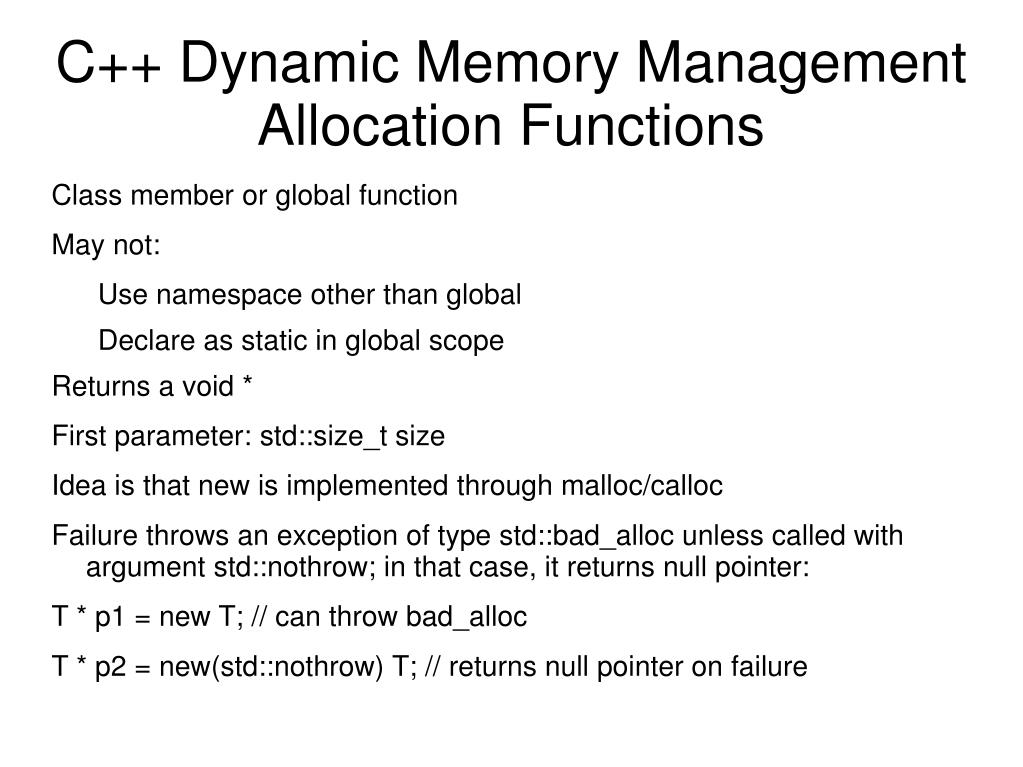 C++ Dynamic Memory Management Allocation Functions

Class member or global function

May not:

Use namespace other than global

Declare as static in global scope

Returns a void *

First parameter: std::size_t size

Idea is that new is implemented through malloc/calloc

Failure throws an exception of type std::bad_alloc unless called with argument std::nothrow; in that case, it returns null pointer:

T * p1 = new T; // can throw bad_alloc

T * p2 = new(std::nothrow) T; // returns null pointer on failure